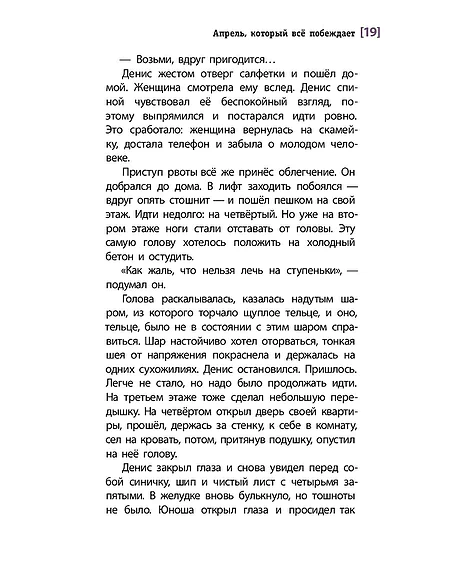 Апрель, который всё побеждает [19]

— Возьми, вдруг пригодится…

Денис жестом отверг салфетки и пошёл домой. Женщина смотрела ему вслед. Денис спиной чувствовал её беспокойный взгляд, поэтому выпрямился и постарался идти ровно. Это сработало: женщина вернулась на скамейку, достала телефон и забыла о молодом человеке.

Приступ рвоты всё же принёс облегчение. Он добрался до дома. В лифт заходить побоялся — вдруг опять стошнит — и пошёл пешком на свой этаж. Идти недолго: на четвёртый. Но уже на втором этаже ноги стали отставать от головы. Эту самую голову хотелось положить на холодный бетон и остудить.

«Как жаль, что нельзя лечь на ступеньки», — подумал он.

Голова раскалывалась, казалась надутым шаром, из которого торчало щуплое тельце, и оно, тельце, было не в состоянии с этим шаром справиться. Шар настойчиво хотел оторваться, тонкая шея от напряжения покраснела и держалась на одних сухожилиях. Денис остановился. Пришлось. Легче не стало, но надо было продолжать идти. На третьем этаже тоже сделал небольшую передышку. На четвёртом открыл дверь своей квартиры, прошёл, держась за стенку, к себе в комнату, сел на кровать, потом, притянув подушку, опустил на неё голову.

Денис закрыл глаза и снова увидел перед собой синичку, шип и чистый лист с четырьмя запятыми. В желудке вновь булькнуло, но тошноты не было. Юноша открыл глаза и просидел так